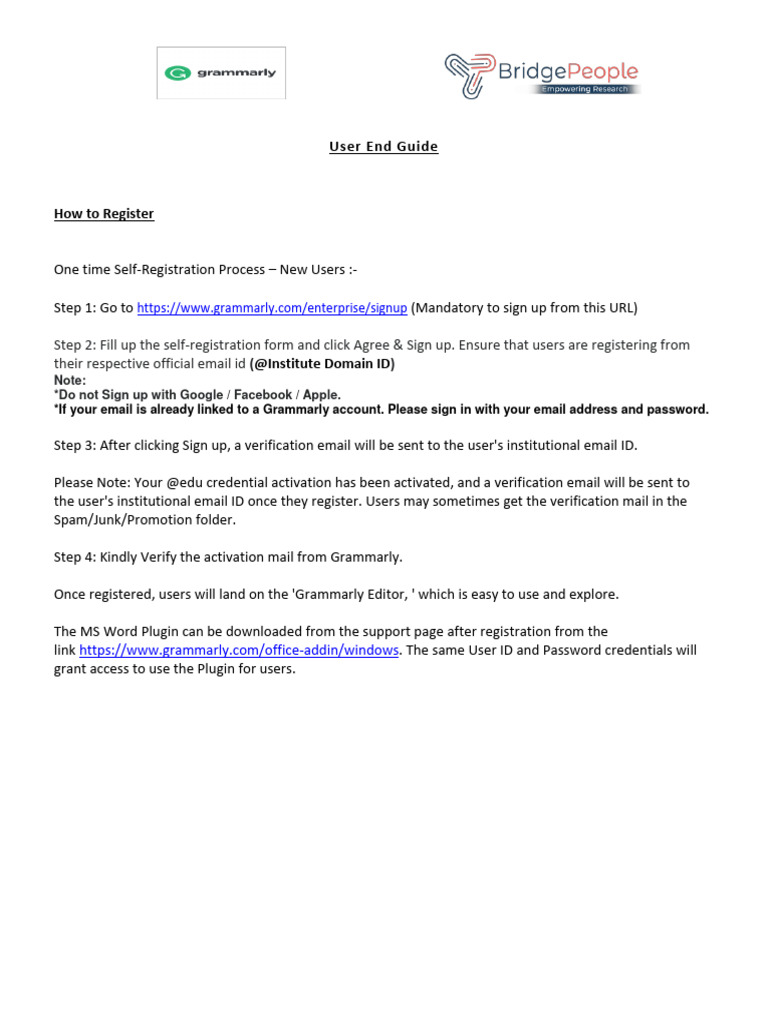 grammarly

BridgePeople
Empowering Research

User End Guide

How to Register

One time Self-Registration Process – New Users :-

Step 1: Go to https://www.grammarly.com/enterprise/signup (Mandatory to sign up from this URL)

Step 2: Fill up the self-registration form and click Agree & Sign up. Ensure that users are registering from their respective official email id (@Institute Domain ID)
Note:
*Do not Sign up with Google / Facebook / Apple.
*If your email is already linked to a Grammarly account. Please sign in with your email address and password.

Step 3: After clicking Sign up, a verification email will be sent to the user's institutional email ID.

Please Note: Your @edu credential activation has been activated, and a verification email will be sent to the user's institutional email ID once they register. Users may sometimes get the verification mail in the Spam/Junk/Promotion folder.

Step 4: Kindly Verify the activation mail from Grammarly.

Once registered, users will land on the 'Grammarly Editor, ' which is easy to use and explore.

The MS Word Plugin can be downloaded from the support page after registration from the link https://www.grammarly.com/office-addin/windows. The same User ID and Password credentials will grant access to use the Plugin for users.